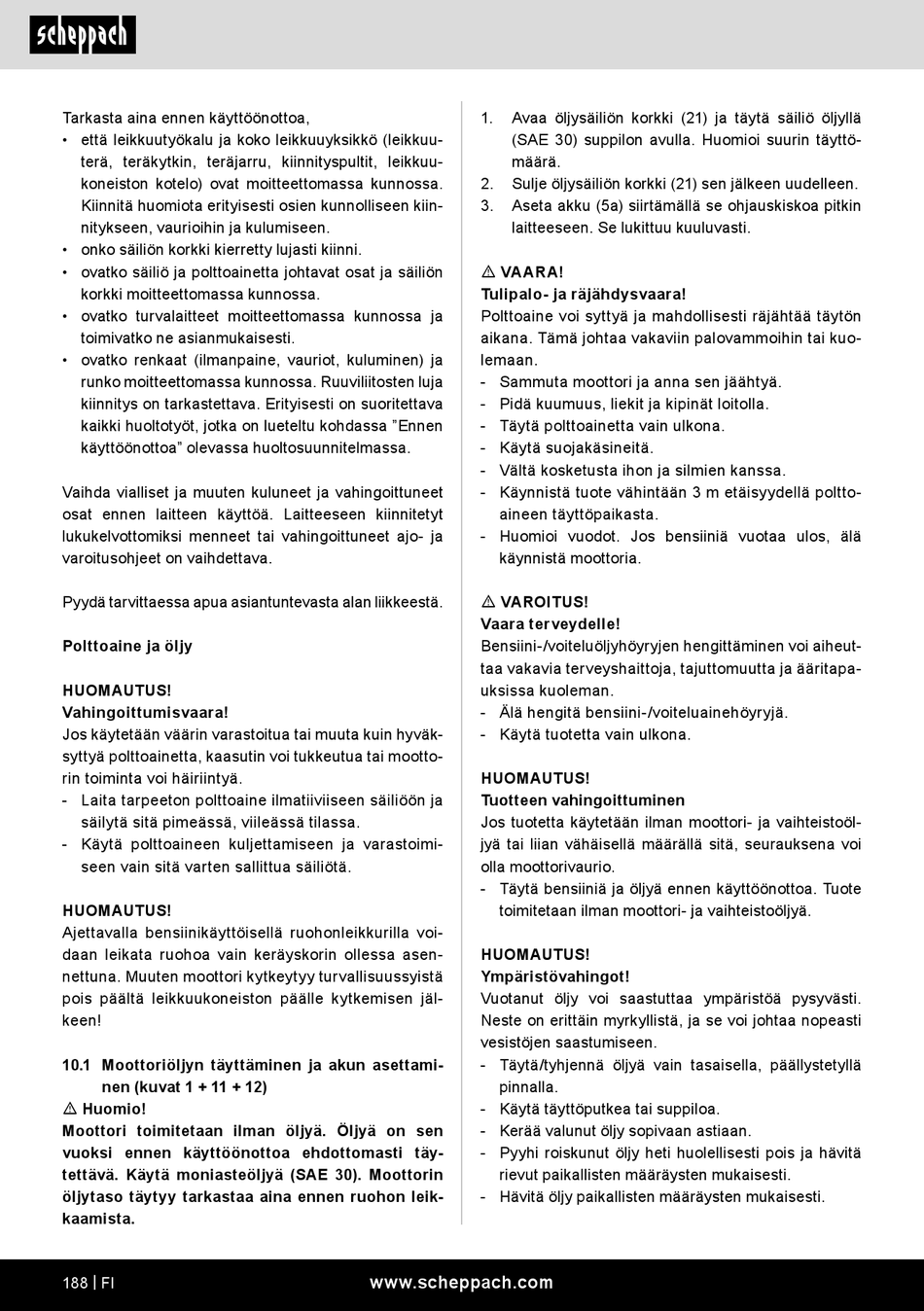 scheppach

Tarkasta aina ennen käyttöönottoa,
• että leikkuutyökalu ja koko leikkuuyksikkö (leikkuuterä, teräkytkin, teräjarru, kiinnityspultit, leikkuukoneiston kotelo) ovat moitteettomassa kunnossa. Kiinnitä huomiota erityisesti osien kunnolliseen kiinnitykseen, vaurioihin ja kulumiseen.
• onko säiliön korkki kierretty lujasti kiinni.
• ovatko säiliö ja polttoainetta johtavat osat ja säiliön korkki moitteettomassa kunnossa.
• ovatko turvalaitteet moitteettomassa kunnossa ja toimivatko ne asianmukaisesti.
• ovatko renkaat (ilmanpaine, vauriot, kuluminen) ja runko moitteettomassa kunnossa. Ruuviliitosten luja kiinnitys on tarkastettava. Erityisesti on suoritettava kaikki huoltotyöt, jotka on lueteltu kohdassa ”Ennen käyttöönottoa” olevassa huoltosuunnitelmassa.

Vaihda vialliset ja muuten kuluneet ja vahingoittuneet osat ennen laitteen käyttöä. Laitteeseen kiinnitetyt lukukelvottomiksi menneet tai vahingoittuneet ajo- ja varoitusohjeet on vaihdettava.

Pyydä tarvittaessa apua asiantuntevasta alan liikkeestä.

Polttoaine ja öljy

HUOMAUTUS!
Vahingoittumisvaara!
Jos käytetään väärin varastoitua tai muuta kuin hyväksyttyä polttoainetta, kaasutin voi tukkeutua tai moottorin toiminta voi häiriintyä.
- Laita tarpeeton polttoaine ilmatiiviiseen säiliöön ja säilytä sitä pimeässä, viileässä tilassa.
- Käytä polttoaineen kuljettamiseen ja varastoimiseen vain sitä varten sallittua säiliötä.

HUOMAUTUS!
Ajettavalla bensiinikäyttöisellä ruohonleikkurilla voidaan leikata ruohoa vain keräyskorin ollessa asennettuna. Muuten moottori kytkeytyy turvallisuussyistä pois päältä leikkuukoneiston päälle kytkemisen jälkeen!

10.1 Moottoriöljyn täyttäminen ja akun asettaminen (kuvat 1 + 11 + 12)
⚠ Huomio!
Moottori toimitetaan ilman öljyä. Öljyä on sen vuoksi ennen käyttöönottoa ehdottomasti täytettävä. Käytä moniasteöljyä (SAE 30). Moottorin öljytaso täytyy tarkastaa aina ennen ruohon leikkaamista.

1. Avaa öljysäiliön korkki (21) ja täytä säiliö öljyllä (SAE 30) suppilon avulla. Huomioi suurin täyttömäärä.
2. Sulje öljysäiliön korkki (21) sen jälkeen uudelleen.
3. Aseta akku (5a) siirtämällä se ohjauskiskoa pitkin laitteeseen. Se lukittuu kuuluvasti.

⚠ VAARA!
Tulipalo- ja räjähdysvaara!
Polttoaine voi syttyä ja mahdollisesti räjähtää täytön aikana. Tämä johtaa vakaviin palovammoihin tai kuolemaan.
- Sammuta moottori ja anna sen jäähtyä.
- Pidä kuumuus, liekit ja kipinät loitolla.
- Täytä polttoainetta vain ulkona.
- Käytä suojakäsineitä.
- Vältä kosketusta ihon ja silmien kanssa.
- Käynnistä tuote vähintään 3 m etäisyydellä polttoaineen täyttöpaikasta.
- Huomioi vuodot. Jos bensiiniä vuotaa ulos, älä käynnistä moottoria.

⚠ VAROITUS!
Vaara terveydelle!
Bensiini-/voiteluöljyhöyryjen hengittäminen voi aiheuttaa vakavia terveyshaittoja, tajuttomuutta ja ääritapauksissa kuoleman.
- Älä hengitä bensiini-/voiteluainehöyryjä.
- Käytä tuotetta vain ulkona.

HUOMAUTUS!
Tuotteen vahingoittuminen
Jos tuotetta käytetään ilman moottori- ja vaihteistoöljyä tai liian vähäisellä määrällä sitä, seurauksena voi olla moottorivaurio.
- Täytä bensiiniä ja öljyä ennen käyttöönottoa. Tuote toimitetaan ilman moottori- ja vaihteistoöljyä.

HUOMAUTUS!
Ympäristövahingot!
Vuotanut öljy voi saastuttaa ympäristöä pysyvästi. Neste on erittäin myrkyllistä, ja se voi johtaa nopeasti vesistöjen saastumiseen.
- Täytä/tyhjennä öljyä vain tasaisella, päällystetyllä pinnalla.
- Käytä täyttöputkea tai suppiloa.
- Kerää valunut öljy sopivaan astiaan.
- Pyyhi roiskunut öljy heti huolellisesti pois ja hävitä rievut paikallisten määräysten mukaisesti.
- Hävitä öljy paikallisten määräysten mukaisesti.

188 | FI
www.scheppach.com